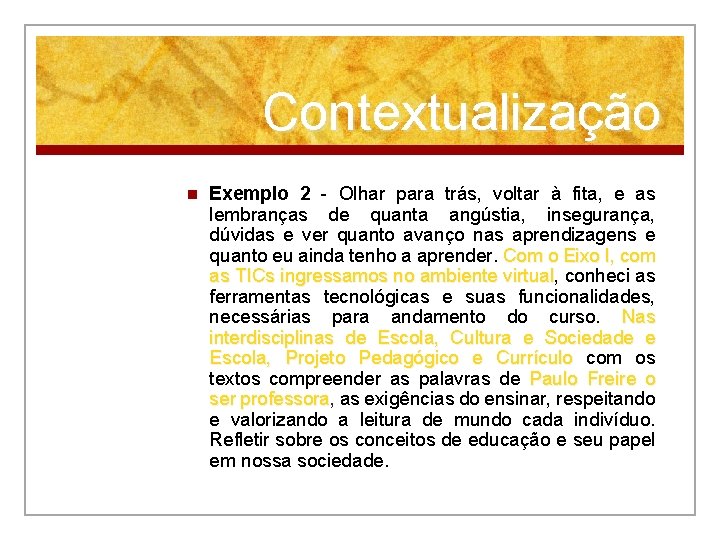 Contextualização

Exemplo 2 - Olhar para trás, voltar à fita, e as lembranças de quanta angústia, insegurança, dúvidas e ver quanto avanço nas aprendizagens e quanto eu ainda tenho a aprender. Com o Eixo I, com as TICs ingressamos no ambiente virtual, conheci as ferramentas tecnológicas e suas funcionalidades, necessárias para andamento do curso. Nas interdisciplinas de Escola, Cultura e Sociedade e Escola, Projeto Pedagógico e Currículo com os textos compreender as palavras de Paulo Freire o ser professora, as exigências do ensinar, respeitando e valorizando a leitura de mundo cada indivíduo. Refletir sobre os conceitos de educação e seu papel em nossa sociedade.